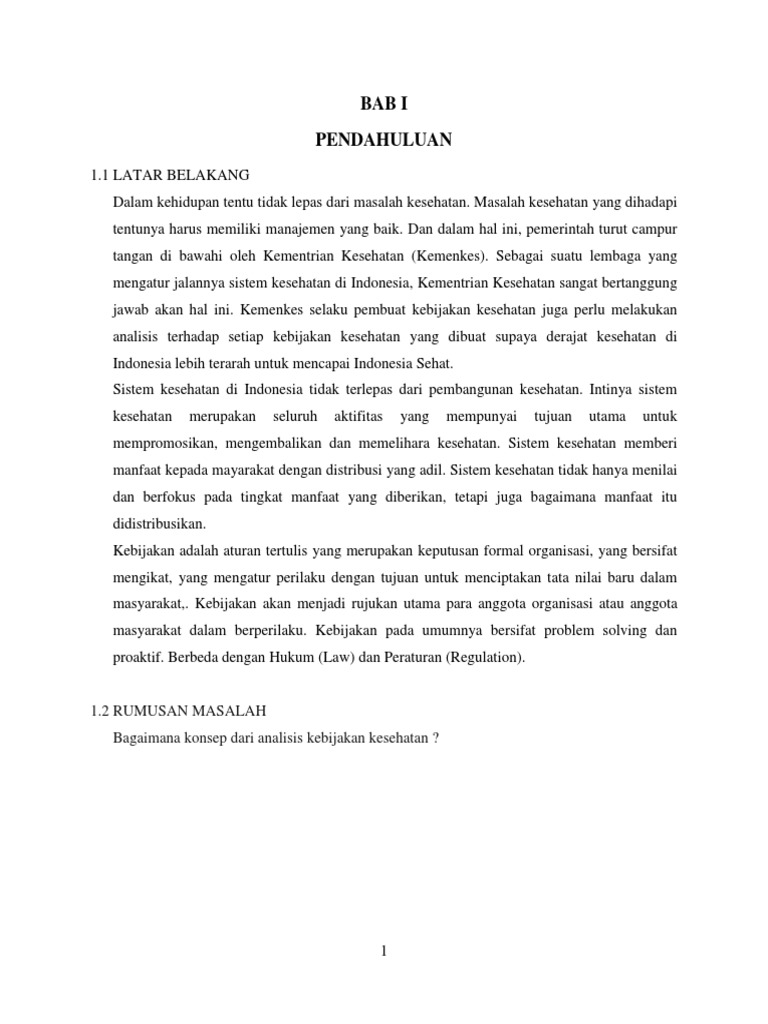 BAB I

PENDAHULUAN

1.1 LATAR BELAKANG

Dalam kehidupan tentu tidak lepas dari masalah kesehatan. Masalah kesehatan yang dihadapi tentunya harus memiliki manajemen yang baik. Dan dalam hal ini, pemerintah turut campur tangan di bawahi oleh Kementrian Kesehatan (Kemenkes). Sebagai suatu lembaga yang mengatur jalannya sistem kesehatan di Indonesia, Kementrian Kesehatan sangat bertanggung jawab akan hal ini. Kemenkes selaku pembuat kebijakan kesehatan juga perlu melakukan analisis terhadap setiap kebijakan kesehatan yang dibuat supaya derajat kesehatan di Indonesia lebih terarah untuk mencapai Indonesia Sehat.

Sistem kesehatan di Indonesia tidak terlepas dari pembangunan kesehatan. Intinya sistem kesehatan merupakan seluruh aktifitas yang mempunyai tujuan utama untuk mempromosikan, mengembalikan dan memelihara kesehatan. Sistem kesehatan memberi manfaat kepada mayarakat dengan distribusi yang adil. Sistem kesehatan tidak hanya menilai dan berfokus pada tingkat manfaat yang diberikan, tetapi juga bagaimana manfaat itu didistribusikan.

Kebijakan adalah aturan tertulis yang merupakan keputusan formal organisasi, yang bersifat mengikat, yang mengatur perilaku dengan tujuan untuk menciptakan tata nilai baru dalam masyarakat,. Kebijakan akan menjadi rujukan utama para anggota organisasi atau anggota masyarakat dalam berperilaku. Kebijakan pada umumnya bersifat problem solving dan proaktif. Berbeda dengan Hukum (Law) dan Peraturan (Regulation).

1.2 RUMUSAN MASALAH

Bagaimana konsep dari analisis kebijakan kesehatan ?

1